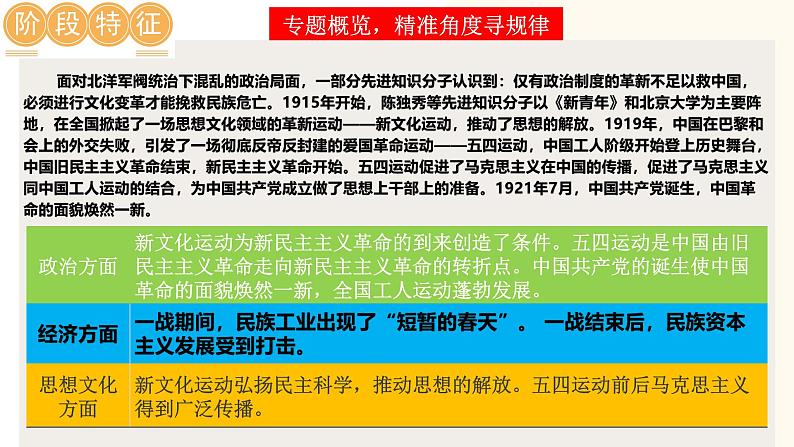 阶段特征

专题概览，精准角度寻规律

面对北洋军阀统治下混乱的政治局面，一部分先进知识分子认识到：仅有政治制度的革新不足以救中国，必须进行文化变革才能挽救民族危亡。1915年开始，陈独秀等先进知识分子以《新青年》和北京大学为主要阵地，在全国掀起了一场思想文化领域的革新运动——新文化运动，推动了思想的解放。1919年，中国在巴黎和会上的外交失败，引发了一场彻底反帝反封建的爱国革命运动——五四运动，中国工人阶级开始登上历史舞台，中国旧民主主义革命结束，新民主主义革命开始。五四运动促进了马克思主义在中国的传播，促进了马克思主义同中国工人运动的结合，为中国共产党成立做了思想上干部上的准备。1921年7月，中国共产党诞生，中国革命的面貌焕然一新。

| 政治方面 | 新文化运动为新民主主义革命的到来创造了条件。五四运动是中国由旧民主主义革命走向新民主主义革命的转折点。中国共产党的诞生使中国革命的面貌焕然一新，全国工人运动蓬勃发展。 |
|---|---|
| 经济方面 | 一战期间，民族工业出现了“短暂的春天”。 一战结束后，民族资本主义发展受到打击。 |
| 思想文化方面 | 新文化运动弘扬民主科学，推动思想的解放。五四运动前后马克思主义得到广泛传播。 |